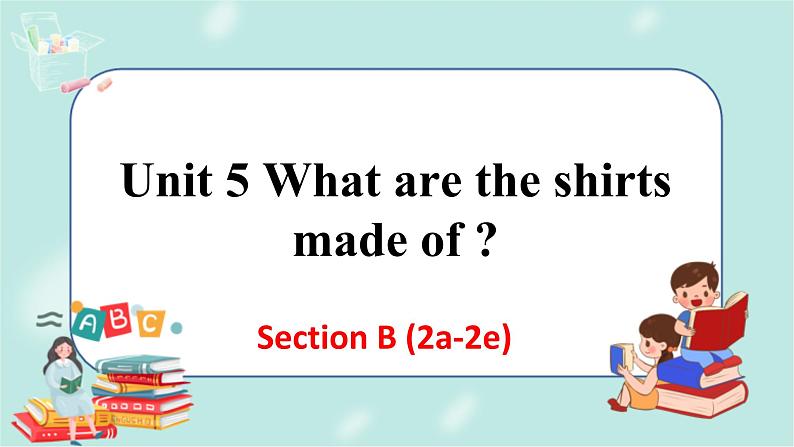 Unit 5 What are the shirts made of ?

Section B (2a-2e)

A B C